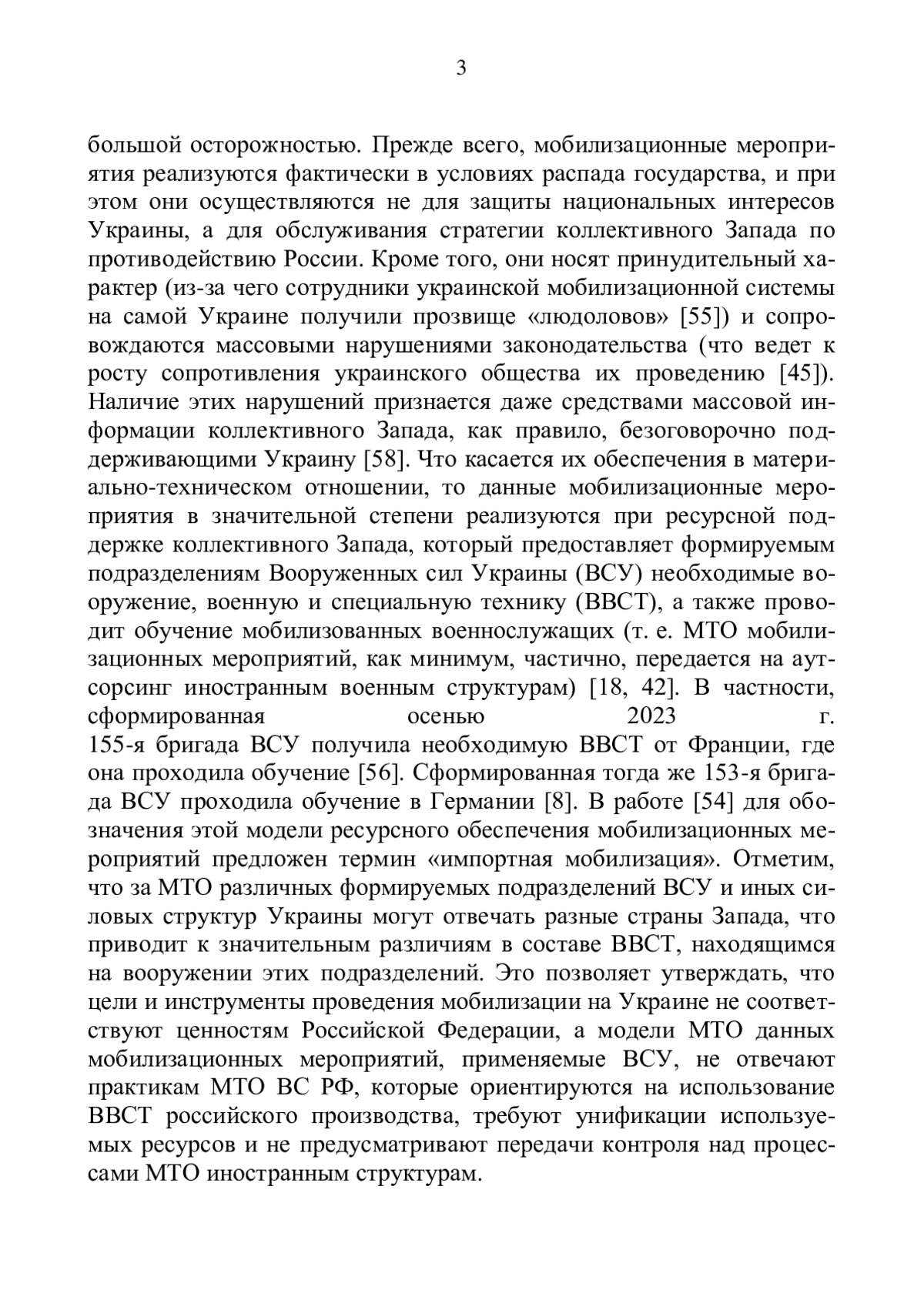 3

большой осторожностью. Прежде всего, мобилизационные мероприятия реализуются фактически в условиях распада государства, и при этом они осуществляются не для защиты национальных интересов Украины, а для обслуживания стратегии коллективного Запада по противодействию России. Кроме того, они носят принудительный характер (из-за чего сотрудники украинской мобилизационной системы на самой Украине получили прозвище «людоловов» [55]) и сопровождаются массовыми нарушениями законодательства (что ведет к росту сопротивления украинского общества их проведению [45]). Наличие этих нарушений признается даже средствами массовой информации коллективного Запада, как правило, безоговорочно поддерживающими Украину [58]. Что касается их обеспечения в материально-техническом отношении, то данные мобилизационные мероприятия в значительной степени реализуются при ресурсной поддержке коллективного Запада, который предоставляет формируемым подразделениям Вооруженных сил Украины (ВСУ) необходимые вооружение, военную и специальную технику (ВВСТ), а также проводит обучение мобилизованных военнослужащих (т. е. МТО мобилизационных мероприятий, как минимум, частично, передается на аутсорсинг иностранным военным структурам) [18, 42]. В частности, сформированная осенью 2023 г. 155-я бригада ВСУ получила необходимую ВВСТ от Франции, где она проходила обучение [56]. Сформированная тогда же 153-я бригада ВСУ проходила обучение в Германии [8]. В работе [54] для обозначения этой модели ресурсного обеспечения мобилизационных мероприятий предложен термин «импортная мобилизация». Отметим, что за МТО различных формируемых подразделений ВСУ и иных силовых структур Украины могут отвечать разные страны Запада, что приводит к значительным различиям в составе ВВСТ, находящимся на вооружении этих подразделений. Это позволяет утверждать, что цели и инструменты проведения мобилизации на Украине не соответствуют ценностям Российской Федерации, а модели МТО данных мобилизационных мероприятий, применяемые ВСУ, не отвечают практикам МТО ВС РФ, которые ориентируются на использование ВВСТ российского производства, требуют унификации используемых ресурсов и не предусматривают передачи контроля над процессами МТО иностранным структурам.